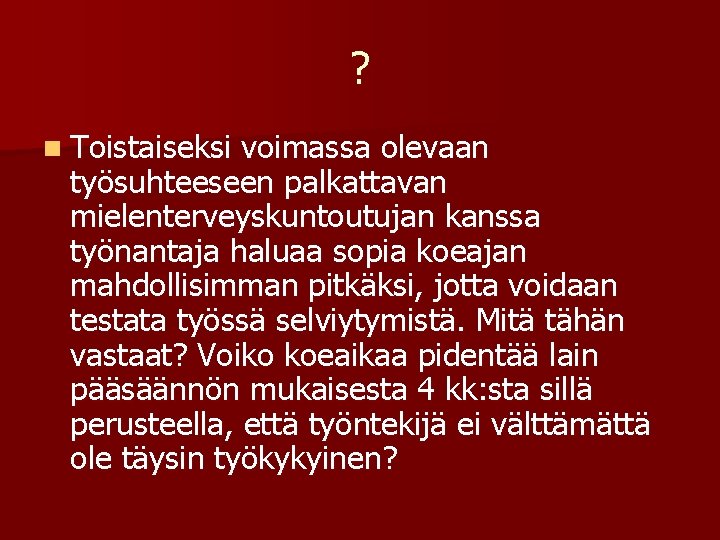 ?

Toistaiseksi voimassa olevaan työsuhteeseen palkattavan mielenterveyskuntoutujan kanssa työnantaja haluaa sopia koeajan mahdollisimman pitkäksi, jotta voidaan testata työssä selviytymistä. Mitä tähän vastaat? Voiko koeaikaa pidentää lain pääsäännön mukaisesta 4 kk:sta sillä perusteella, että työntekijä ei välttämättä ole täysin työkykyinen?